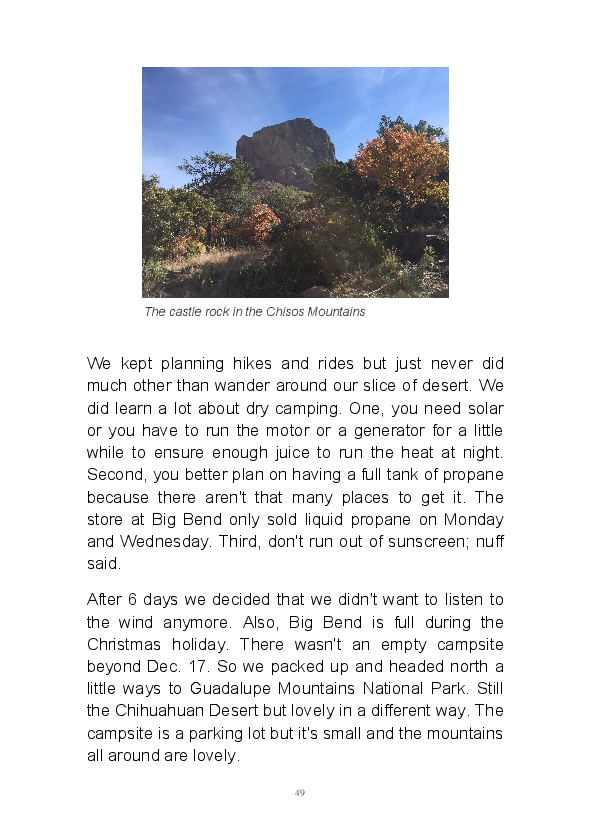 The castle rock in the Chisos Mountains

We kept planning hikes and rides but just never did much other than wander around our slice of desert. We did learn a lot about dry camping. One, you need solar or you have to run the motor or a generator for a little while to ensure enough juice to run the heat at night. Second, you better plan on having a full tank of propane because there aren't that many places to get it. The store at Big Bend only sold liquid propane on Monday and Wednesday. Third, don't run out of sunscreen; nuff said.

After 6 days we decided that we didn't want to listen to the wind anymore. Also, Big Bend is full during the Christmas holiday. There wasn't an empty campsite beyond Dec. 17. So we packed up and headed north a little ways to Guadalupe Mountains National Park. Still the Chihuahuan Desert but lovely in a different way. The campsite is a parking lot but it's small and the mountains all around are lovely.

49